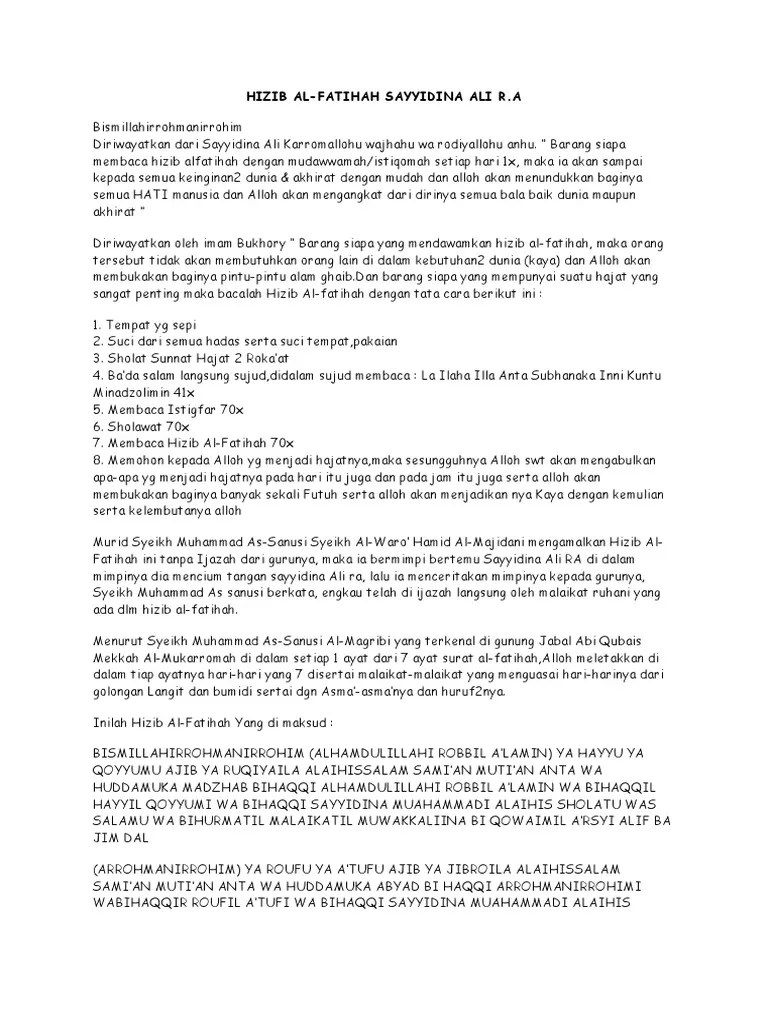 HIZIB AL-FATIHAH SAYYIDINA ALI R.A

Bismillahirrohmanirrohim
Diriwayatkan dari Sayyidina Ali Karromallohu wajhahu wa rodiyallohu anhu. " Barang siapa membaca hizib alfatihah dengan mudawwamah/istiqomah setiap hari 1x, maka ia akan sampai kepada semua keinginan2 dunia & akhirat dengan mudah dan alloh akan menundukkan baginya semua HATI manusia dan Alloh akan mengangkat dari dirinya semua bala baik dunia maupun akhirat "

Diriwayatkan oleh imam Bukhory " Barang siapa yang mendawamkan hizib al-fatihah, maka orang tersebut tidak akan membutuhkan orang lain di dalam kebutuhan2 dunia (kaya) dan Alloh akan membukakan baginya pintu-pintu alam ghaib.Dan barang siapa yang mempunyai suatu hajat yang sangat penting maka bacalah Hizib Al-fatihah dengan tata cara berikut ini :

1. Tempat yg sepi
2. Suci dari semua hadas serta suci tempat,pakaian
3. Sholat Sunnat Hajat 2 Roka'at
4. Ba'da salam langsung sujud,didalam sujud membaca : La Ilaha Illa Anta Subhanaka Inni Kuntu Minadzolimin 41x
5. Membaca Istigfar 70x
6. Sholawat 70x
7. Membaca Hizib Al-Fatihah 70x
8. Memohon kepada Alloh yg menjadi hajatnya,maka sesungguhnya Alloh swt akan mengabulkan apa-apa yg menjadi hajatnya pada hari itu juga dan pada jam itu juga serta alloh akan membukakan baginya banyak sekali Futuh serta alloh akan menjadikan nya Kaya dengan kemulian serta kelembutanya alloh

Murid Syeikh Muhammad As-Sanusi Syeikh Al-Waro' Hamid Al-Majidani mengamalkan Hizib Al-Fatihah ini tanpa Ijazah dari gurunya, maka ia bermimpi bertemu Sayyidina Ali RA di dalam mimpinya dia mencium tangan sayyidina Ali ra, lalu ia menceritakan mimpinya kepada gurunya, Syeikh Muhammad As sanusi berkata, engkau telah di ijazah langsung oleh malaikat ruhani yang ada dlm hizib al-fatihah.

Menurut Syeikh Muhammad As-Sanusi Al-Magribi yang terkenal di gunung Jabal Abi Qubais Mekkah Al-Mukarromah di dalam setiap 1 ayat dari 7 ayat surat al-fatihah,Alloh meletakkan di dalam tiap ayatnya hari-hari yang 7 disertai malaikat-malaikat yang menguasai hari-harinya dari golongan Langit dan bumidi sertai dgn Asma'-asma'nya dan huruf2nya.

Inilah Hizib Al-Fatihah Yang di maksud :

BISMILLAHIRROHMANIRROHIM (ALHAMDULILLAHI ROBBIL A'LAMIN) YA HAYYU YA QOYYUMU AJIB YA RUQIYAILA ALAIHISSALAM SAMI'AN MUTI'AN ANTA WA HUDDAMUKA MADZHAB BIHAQQI ALHAMDULILLAHI ROBBIL A'LAMIN WA BIHAQQIL HAYYIL QOYYUMI WA BIHAQQI SAYYIDINA MUAHAMMADI ALAIHIS SHOLATU WAS SALAMU WA BIHURMATIL MALAIKATIL MUWAKKALIINA BI QOWAIMIL A'RSYI ALIF BA JIM DAL

(ARROHMANIRROHIM) YA ROUFU YA A'TUFU AJIB YA JIBROILA ALAIHISSALAM SAMI'AN MUTI'AN ANTA WA HUDDAMUKA ABYAD BI HAQQI ARROHMANIRROHIMI WABIHAQQIR ROUFIL A'TUFI WA BIHAQQI SAYYIDINA MUAHAMMADI ALAIHIS